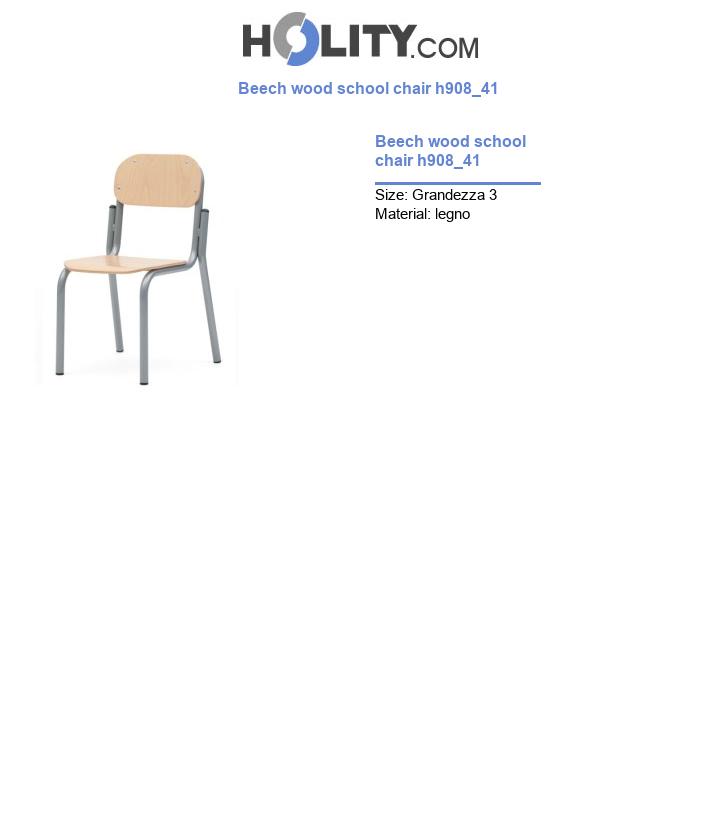 HOLITY.COM

Beech wood school chair h908_41

Beech wood school chair h908_41

Size: Grandezza 3
Material: legno